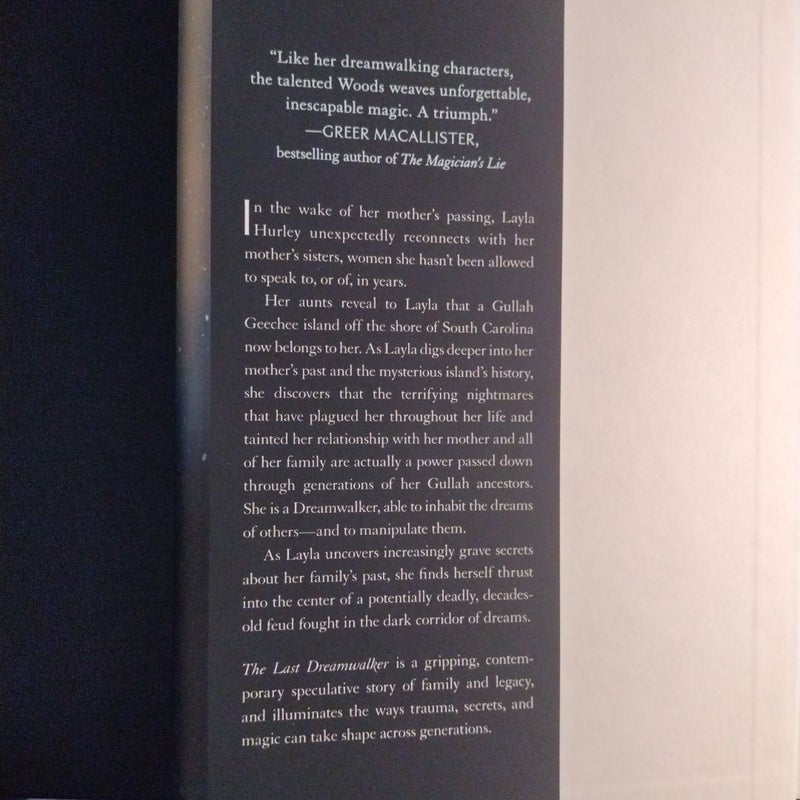 "Like her dreamwalking characters, the talented Woods weaves unforgettable, inescapable magic. A triumph."
—GREER MACALLISTER,
bestselling author of The Magician's Lie

In the wake of her mother's passing, Layla Hurley unexpectedly reconnects with her mother's sisters, women she hasn't been allowed to speak to, or of, in years.

Her aunts reveal to Layla that a Gullah Geechee island off the shore of South Carolina now belongs to her. As Layla digs deeper into her mother's past and the mysterious island's history, she discovers that the terrifying nightmares that have plagued her throughout her life and tainted her relationship with her mother and all of her family are actually a power passed down through generations of her Gullah ancestors. She is a Dreamwalker, able to inhabit the dreams of others—and to manipulate them.

As Layla uncovers increasingly grave secrets about her family's past, she finds herself thrust into the center of a potentially deadly, decades-old feud fought in the dark corridor of dreams.

The Last Dreamwalker is a gripping, contemporary speculative story of family and legacy, and illuminates the ways trauma, secrets, and magic can take shape across generations.